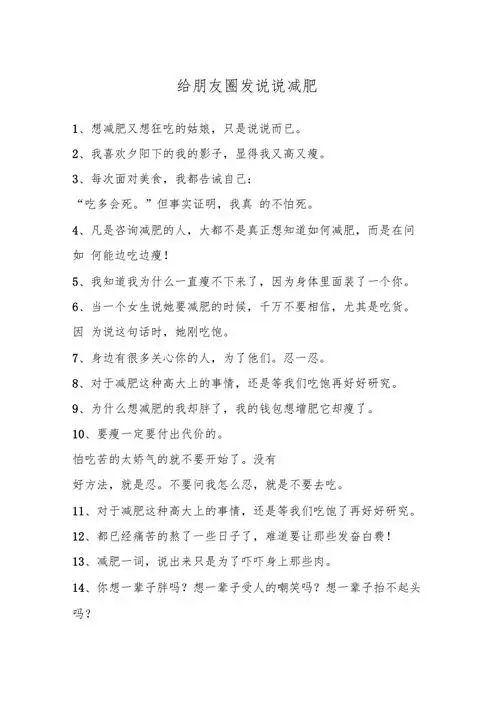 给朋友圈发说说减肥

1、想减肥又想狂吃的姑娘，只是说说而已。

2、我喜欢夕阳下的我的影子，显得我又高又瘦。

3、每次面对美食，我都告诫自己：

“吃多会死。”但事实证明，我真 的不怕死。

4、凡是咨询减肥的人，大都不是真正想知道如何减肥，而是在问如 何能边吃边瘦！

5、我知道我为什么一直瘦不下来了，因为身体里面装了一个你。

6、当一个女生说她要减肥的时候，千万不要相信，尤其是吃货。因 为说这句话时，她刚吃饱。

7、身边有很多关心你的人，为了他们。忍一忍。

8、对于减肥这种高大上的事情，还是等我们吃饱再好好研究。

9、为什么想减肥的我却胖了，我的钱包想增肥它却瘦了。

10、要瘦一定要付出代价的。

怕吃苦的太娇气的就不要开始了。没有

好方法，就是忍。不要问我怎么忍，就是不要去吃。

11、对于减肥这种高大上的事情，还是等我们吃饱了再好好研究。

12、都已经痛苦的熬了一些日子了，难道要让那些发奋白费！

13、减肥一词，说出来只是为了吓吓身上那些肉。

14、你想一辈子胖吗？想一辈子受人的嘲笑吗？想一辈子抬不起头吗？